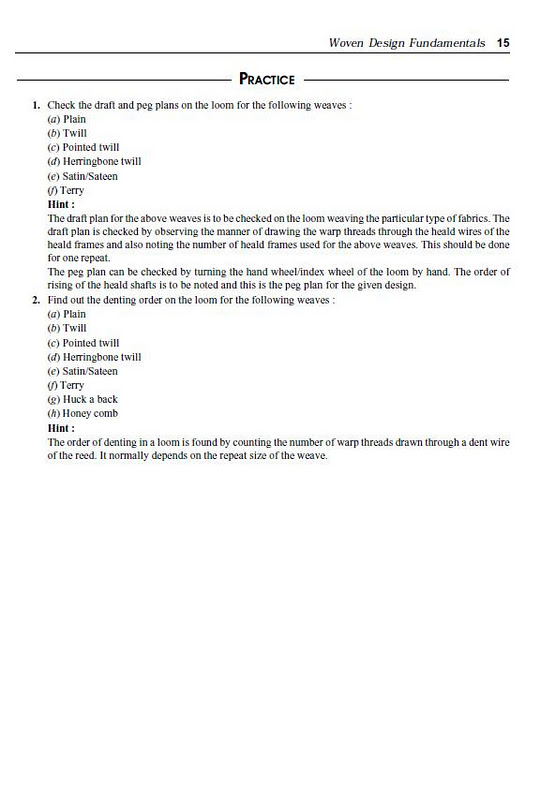 Woven Design Fundamentals 15

PRACTICE

1. Check the draft and peg plans on the loom for the following weaves :
(a) Plain
(b) Twill
(c) Pointed twill
(d) Herringbone twill
(e) Satin/Sateen
(f) Terry
Hint :
The draft plan for the above weaves is to be checked on the loom weaving the particular type of fabrics. The draft plan is checked by observing the manner of drawing the warp threads through the heald wires of the heald frames and also noting the number of heald frames used for the above weaves. This should be done for one repeat.
The peg plan can be checked by turning the hand wheel/index wheel of the loom by hand. The order of rising of the heald shafts is to be noted and this is the peg plan for the given design.
2. Find out the denting order on the loom for the following weaves :
(a) Plain
(b) Twill
(c) Pointed twill
(d) Herringbone twill
(e) Satin/Sateen
(f) Terry
(g) Huck a back
(h) Honey comb
Hint :
The order of denting in a loom is found by counting the number of warp threads drawn through a dent wire of the reed. It normally depends on the repeat size of the weave.